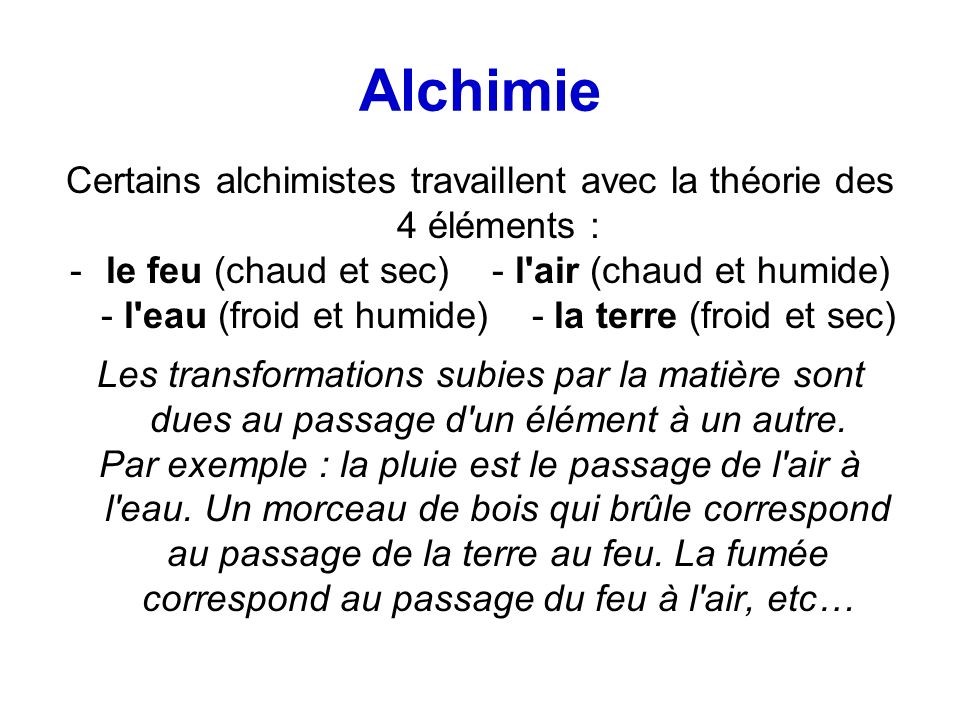 Alchimie

Certains alchimistes travaillent avec la théorie des 4 éléments :
- le feu (chaud et sec) - l'air (chaud et humide)
- l'eau (froid et humide) - la terre (froid et sec)

Les transformations subies par la matière sont dues au passage d'un élément à un autre.
Par exemple : la pluie est le passage de l'air à l'eau. Un morceau de bois qui brûle correspond au passage de la terre au feu. La fumée correspond au passage du feu à l'air, etc…